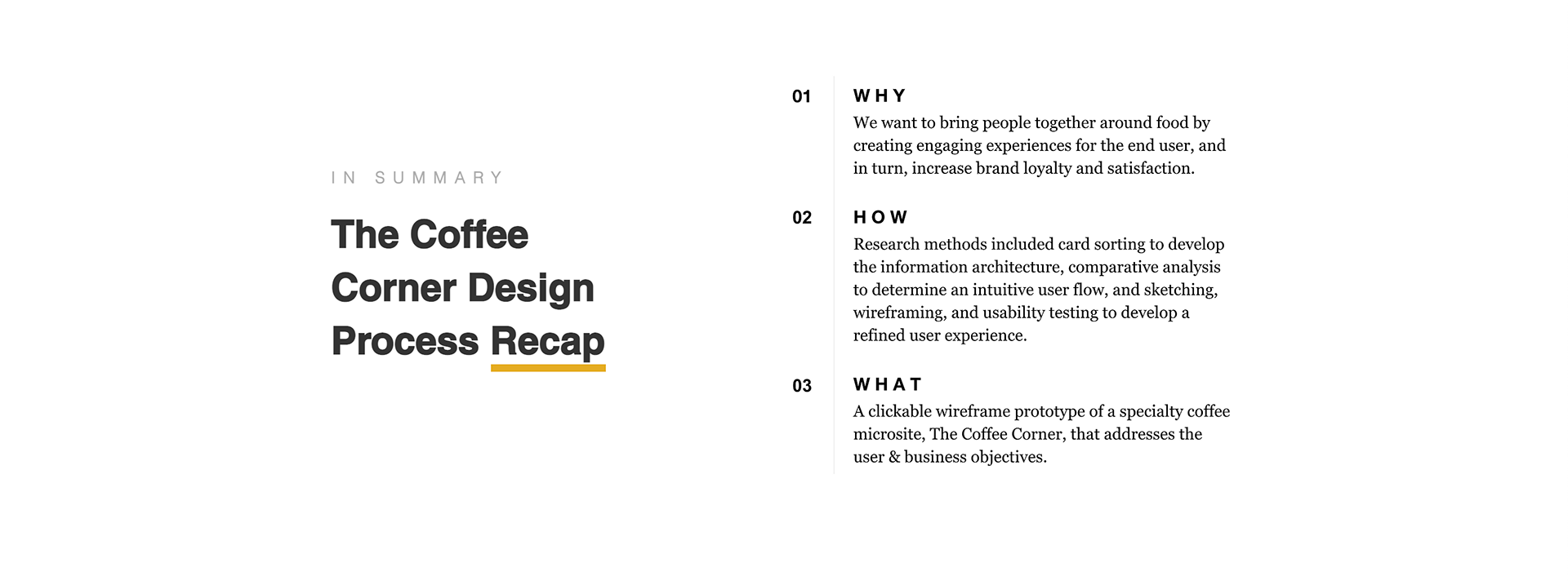 IN SUMMARY

The Coffee Corner Design Process Recap

01

WHY

We want to bring people together around food by creating engaging experiences for the end user, and in turn, increase brand loyalty and satisfaction.

02

HOW

Research methods included card sorting to develop the information architecture, comparative analysis to determine an intuitive user flow, and sketching, wireframing, and usability testing to develop a refined user experience.

03

WHAT

A clickable wireframe prototype of a specialty coffee microsite, The Coffee Corner, that addresses the user & business objectives.